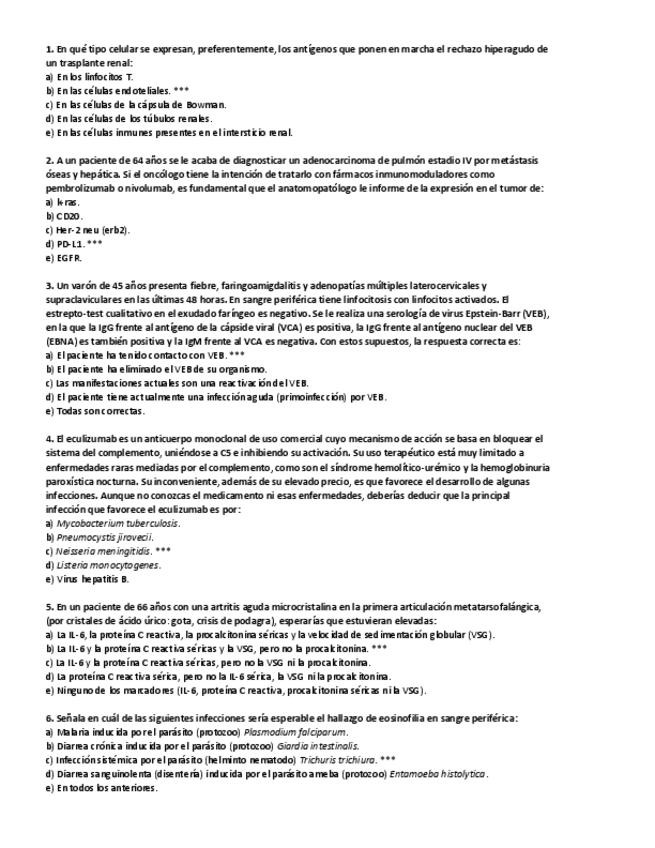 1. En qué tipo celular se expresan, preferentemente, los antígenos que ponen en marcha el rechazo hiperagudo de un trasplante renal:
a) En los linfocitos T.
b) En las células endoteliales. ***
c) En las células de la cápsula de Bowman.
d) En las células de los túbulos renales.
e) En las células inmunes presentes en el intersticio renal.

2. A un paciente de 64 años se le acaba de diagnosticar un adenocarcinoma de pulmón estadio IV por metástasis óseas y hepática. Si el oncólogo tiene la intención de tratarlo con fármacos inmunomoduladores como pembrolizumab o nivolumab, es fundamental que el anatomopatólogo le informe de la expresión en el tumor de:
a) k-ras.
b) CD20.
c) Her-2 neu (erb2).
d) PD-L1. ***
e) EGFR.

3. Un varón de 45 años presenta fiebre, faringoamigdalitis y adenopatías múltiples laterocervicales y supraclaviculares en las últimas 48 horas. En sangre periférica tiene linfocitosis con linfocitos activados. El estrepto-test cualitativo en el exudado faríngeo es negativo. Se le realiza una serología de virus Epstein-Barr (VEB), en la que la IgG frente al antígeno de la cápside viral (VCA) es positiva, la IgG frente al antígeno nuclear del VEB (EBNA) es también positiva y la IgM frente al VCA es negativa. Con estos supuestos, la respuesta correcta es:
a) El paciente ha tenido contacto con VEB. ***
b) El paciente ha eliminado el VEB de su organismo.
c) Las manifestaciones actuales son una reactivación del VEB.
d) El paciente tiene actualmente una infección aguda (primoinfección) por VEB.
e) Todas son correctas.

4. El eculizumab es un anticuerpo monoclonal de uso comercial cuyo mecanismo de acción se basa en bloquear el sistema del complemento, uniéndose a C5 e inhibiendo su activación. Su uso terapéutico está muy limitado a enfermedades raras mediadas por el complemento, como son el síndrome hemolítico-urémico y la hemoglobinuria paroxística nocturna. Su inconveniente, además de su elevado precio, es que favorece el desarrollo de algunas infecciones. Aunque no conozcas el medicamento ni esas enfermedades, deberías deducir que la principal infección que favorece el eculizumab es por:
a) Mycobacterium tuberculosis.
b) Pneumocystis jirovecii.
c) Neisseria meningitidis. ***
d) Listeria monocytogenes.
e) Virus hepatitis B.

5. En un paciente de 66 años con una artritis aguda microcristalina en la primera articulación metatarsofalángica, (por cristales de ácido úrico: gota, crisis de podagra), esperarías que estuvieran elevadas:
a) La IL-6, la proteína C reactiva, la procalcitonina séricas y la velocidad de sedimentación globular (VSG).
b) La IL-6 y la proteína C reactiva séricas y la VSG, pero no la procalcitonina. ***
c) La IL-6 y la proteína C reactiva séricas, pero no la VSG ni la procalcitonina.
d) La proteína C reactiva sérica, pero no la IL-6 sérica, la VSG ni la procalcitonina.
e) Ninguno de los marcadores (IL-6, proteína C reactiva, procalcitonina séricas ni la VSG).

6. Señala en cuál de las siguientes infecciones sería esperable el hallazgo de eosinofilia en sangre periférica:
a) Malaria inducida por el parásito (protozoo) Plasmodium falciparum.
b) Diarrea crónica inducida por el parásito (protozoo) Giardia intestinalis.
c) Infección sistémica por el parásito (helminto nematodo) Trichuris trichiura. ***
d) Diarrea sanguinolenta (disentería) inducida por el parásito ameba (protozoo) Entamoeba histolytica.
e) En todos los anteriores.